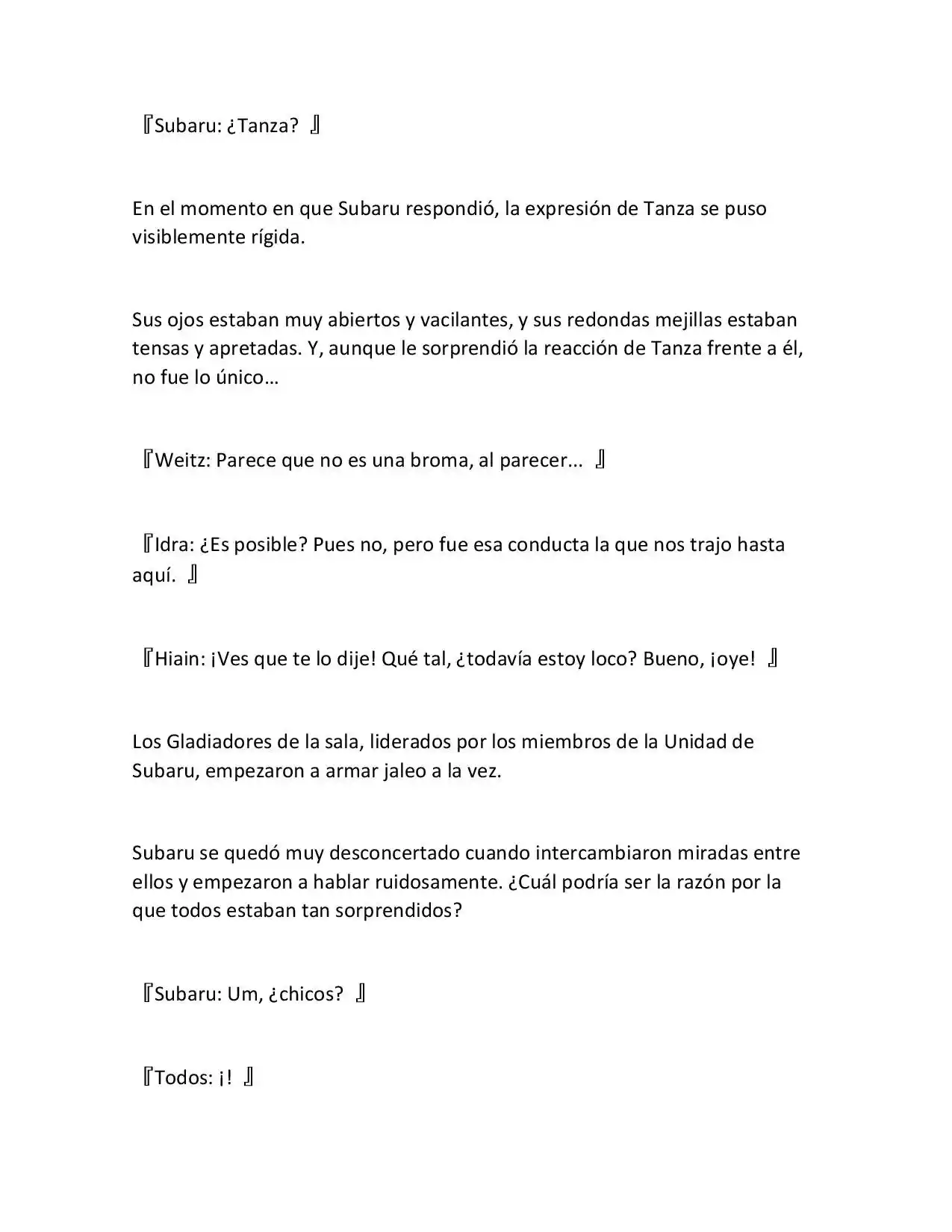 『Subaru: ¿Tanza? 』

En el momento en que Subaru respondió, la expresión de Tanza se puso visiblemente rígida.

Sus ojos estaban muy abiertos y vacilantes, y sus redondas mejillas estaban tensas y apretadas. Y, aunque le sorprendió la reacción de Tanza frente a él, no fue lo único…

『Weitz: Parece que no es una broma, al parecer... 』

『Idra: ¿Es posible? Pues no, pero fue esa conducta la que nos trajo hasta aquí. 』

『Hiain: ¡Ves que te lo dije! Qué tal, ¿todavía estoy loco? Bueno, ¡oye! 』

Los Gladiadores de la sala, liderados por los miembros de la Unidad de Subaru, empezaron a armar jaleo a la vez.

Subaru se quedó muy desconcertado cuando intercambiaron miradas entre ellos y empezaron a hablar ruidosamente. ¿Cuál podría ser la razón por la que todos estaban tan sorprendidos?

『Subaru: Um, ¿chicos? 』

『Todos: ¡! 』